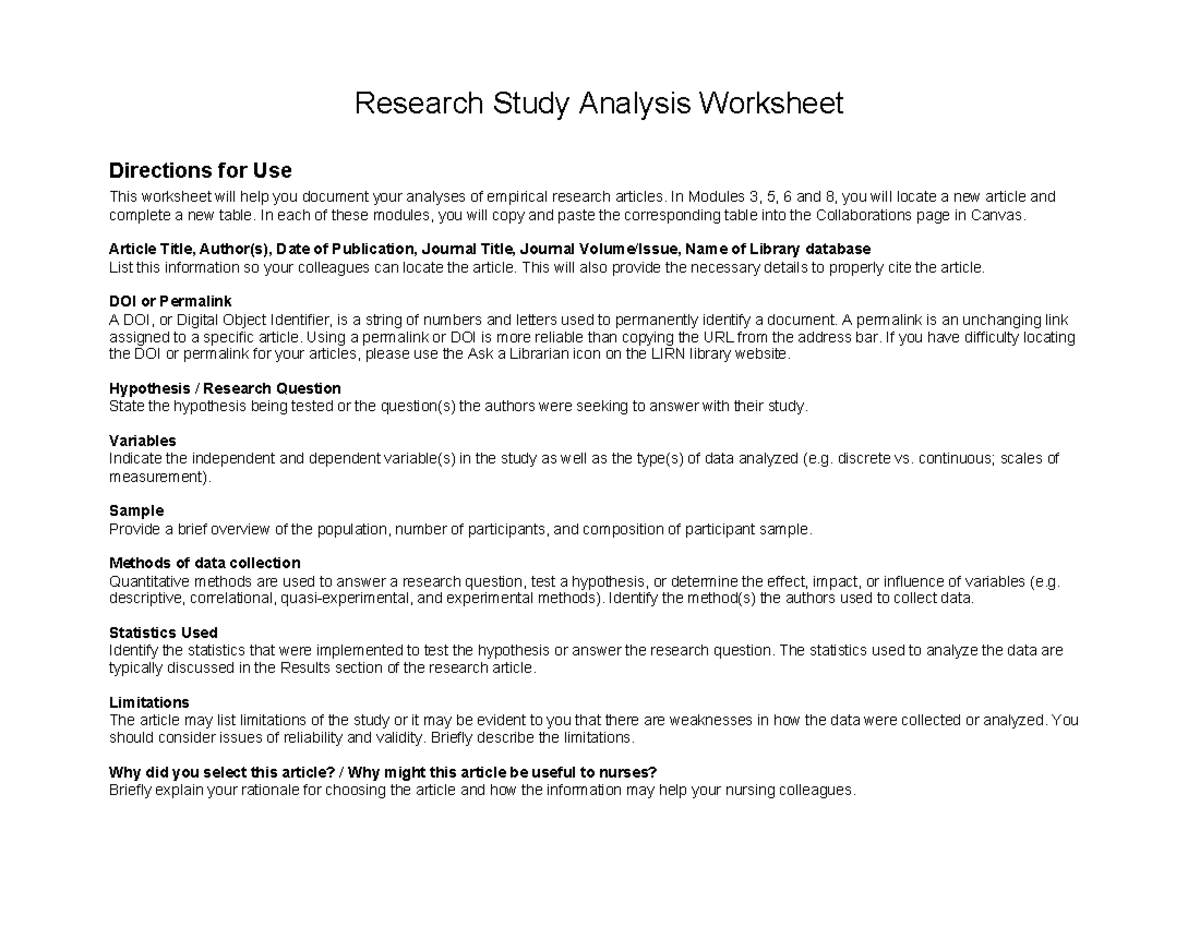 Research Study Analysis Worksheet

Directions for Use

This worksheet will help you document your analyses of empirical research articles. In Modules 3, 5, 6 and 8, you will locate a new article and complete a new table. In each of these modules, you will copy and paste the corresponding table into the Collaborations page in Canvas.

Article Title, Author(s), Date of Publication, Journal Title, Journal Volume/Issue, Name of Library database
List this information so your colleagues can locate the article. This will also provide the necessary details to properly cite the article.

DOI or Permalink
A DOI, or Digital Object Identifier, is a string of numbers and letters used to permanently identify a document. A permalink is an unchanging link assigned to a specific article. Using a permalink or DOI is more reliable than copying the URL from the address bar. If you have difficulty locating the DOI or permalink for your articles, please use the Ask a Librarian icon on the LIRN library website.

Hypothesis / Research Question
State the hypothesis being tested or the question(s) the authors were seeking to answer with their study.

Variables
Indicate the independent and dependent variable(s) in the study as well as the type(s) of data analyzed (e.g. discrete vs. continuous; scales of measurement).

Sample
Provide a brief overview of the population, number of participants, and composition of participant sample.

Methods of data collection
Quantitative methods are used to answer a research question, test a hypothesis, or determine the effect, impact, or influence of variables (e.g. descriptive, correlational, quasi-experimental, and experimental methods). Identify the method(s) the authors used to collect data.

Statistics Used
Identify the statistics that were implemented to test the hypothesis or answer the research question. The statistics used to analyze the data are typically discussed in the Results section of the research article.

Limitations
The article may list limitations of the study or it may be evident to you that there are weaknesses in how the data were collected or analyzed. You should consider issues of reliability and validity. Briefly describe the limitations.

Why did you select this article? / Why might this article be useful to nurses?
Briefly explain your rationale for choosing the article and how the information may help your nursing colleagues.